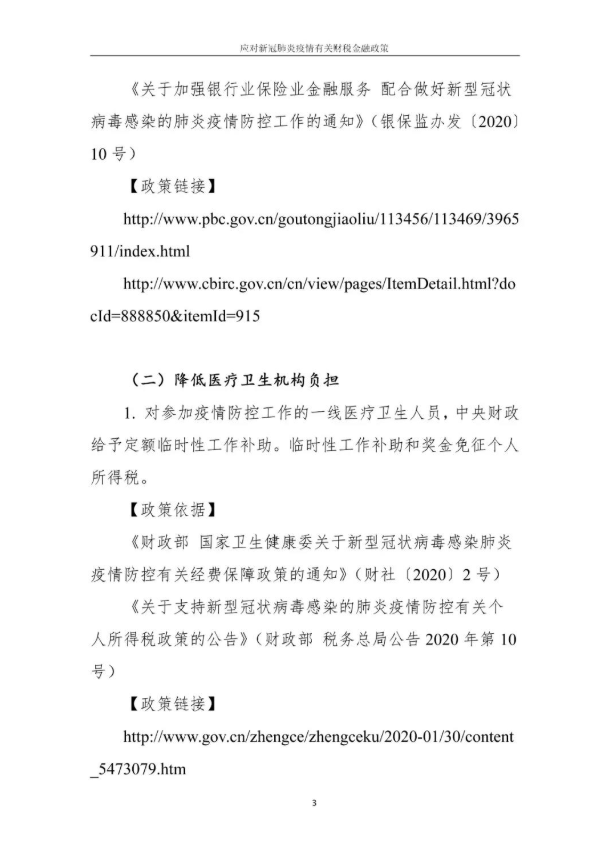 应对新冠肺炎疫情有关财税金融政策

《关于加强银行业保险业金融服务 配合做好新型冠状病毒感染的肺炎疫情防控工作的通知》（银保监办发〔2020〕10号）

【政策链接】

http://www.pbc.gov.cn/goutongjiaoliu/113456/113469/3965911/index.html

http://www.cbirc.gov.cn/cn/view/pages/ItemDetail.html?docId=888850&itemId=915

（二）降低医疗卫生机构负担

1. 对参加疫情防控工作的一线医疗卫生人员，中央财政给予定额临时性工作补助。临时性工作补助和奖金免征个人所得税。

【政策依据】

《财政部 国家卫生健康委关于新型冠状病毒感染肺炎疫情防控有关经费保障政策的通知》（财社〔2020〕2号）

《关于支持新型冠状病毒感染的肺炎疫情防控有关个人所得税政策的公告》（财政部 税务总局公告2020年第10号）

【政策链接】

http://www.gov.cn/zhengce/zhengceku/2020-01/30/content_5473079.htm

3